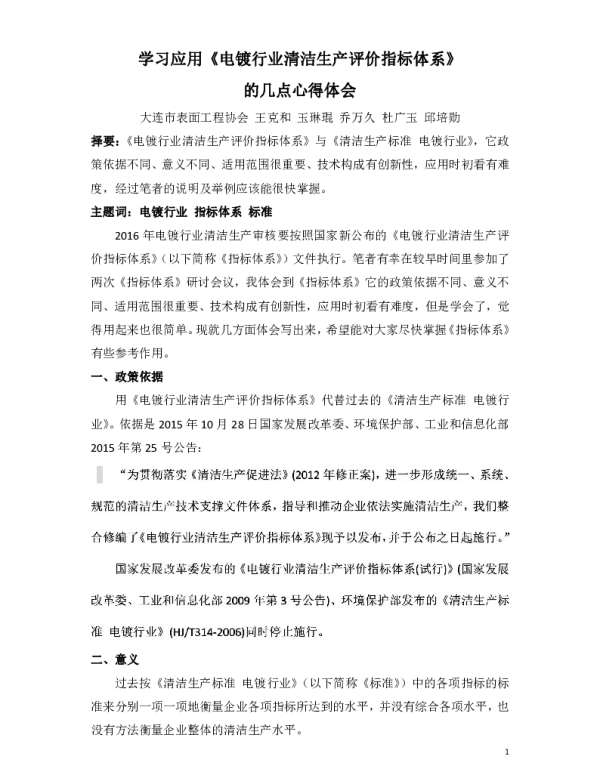 学习应用《电镀行业清洁生产评价指标体系》
的几点心得体会

大连市表面工程协会 王克和 玉琳琨 乔万久 杜广玉 邱培勋

摘要：《电镀行业清洁生产评价指标体系》与《清洁生产标准 电镀行业》，它政策依据不同、意义不同、适用范围很重要、技术构成有创新性，应用时初看有难度，经过笔者的说明及举例应该能很快掌握。

主题词：电镀行业 指标体系 标准

2016 年电镀行业清洁生产审核要按照国家新公布的《电镀行业清洁生产评价指标体系》（以下简称《指标体系》）文件执行。笔者有幸在较早时间里参加了两次《指标体系》研讨会议，我体会到《指标体系》它的政策依据不同、意义不同、适用范围很重要、技术构成有创新性，应用时初看有难度，但是学会了，觉得用起来也很简单。现就几方面体会写出来，希望能对大家尽快掌握《指标体系》有些参考作用。

一、政策依据

用《电镀行业清洁生产评价指标体系》代替过去的《清洁生产标准 电镀行业》。依据是 2015 年 10 月 28 日国家发展改革委、环境保护部、工业和信息化部 2015 年第 25 号公告：

“为贯彻落实《清洁生产促进法》(2012 年修正案)，进一步形成统一、系统、规范的清洁生产技术支撑文件体系，指导和推动企业依法实施清洁生产，我们整合修编了《电镀行业清洁生产评价指标体系》现予以发布，并于公布之日起施行。”

国家发展改革委发布的《电镀行业清洁生产评价指标体系(试行)》(国家发展改革委、工业和信息化部 2009 年第 3 号公告)、环境保护部发布的《清洁生产标准 电镀行业》(HJ/T314-2006)同时停止施行。

二、意义

过去按《清洁生产标准 电镀行业》（以下简称《标准》）中的各项指标的标准来分别一项一项地衡量企业各项指标所达到的水平，并没有综合各项水平，也没有方法衡量企业整体的清洁生产水平。

1